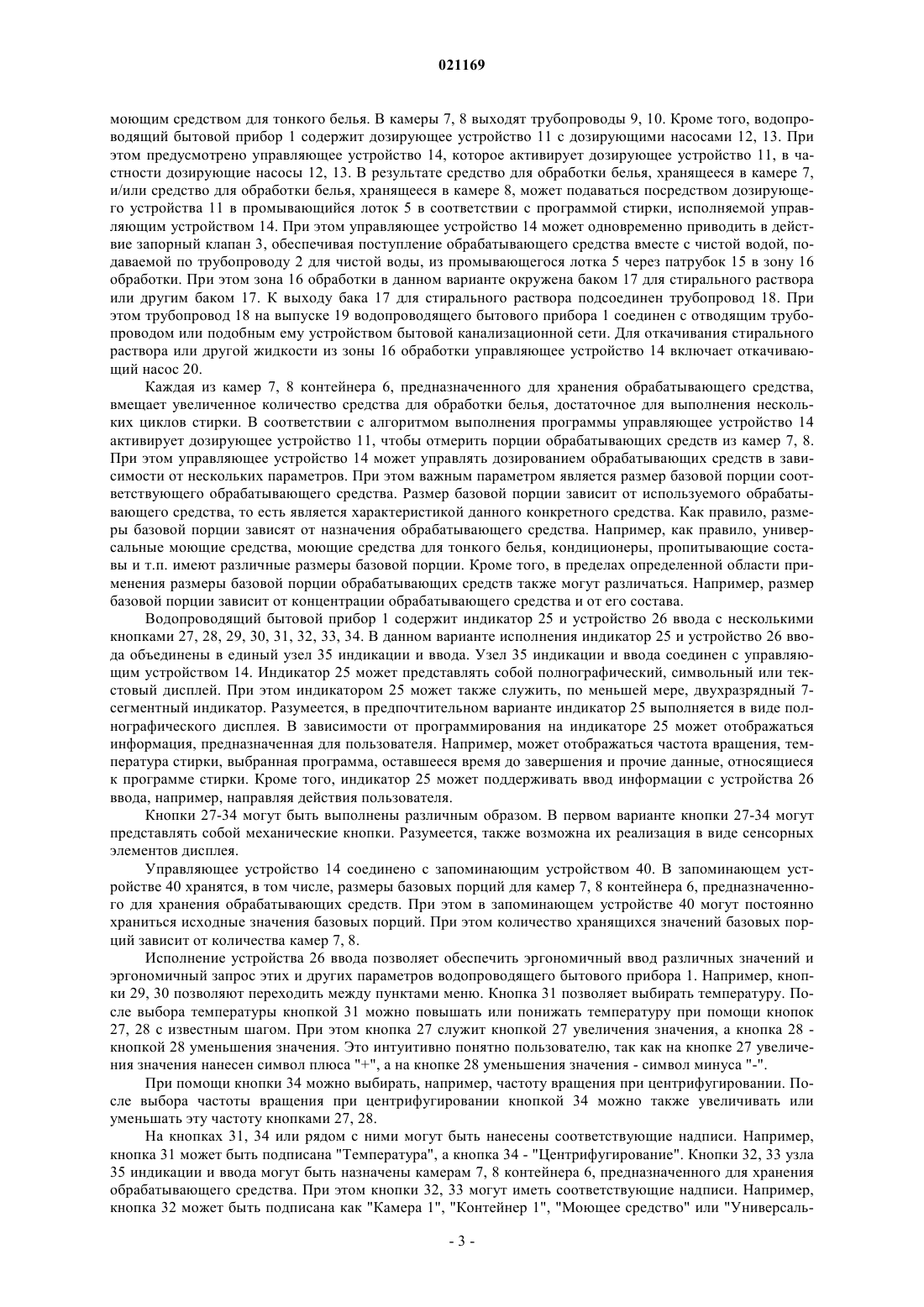 021169

моющим средством для тонкого белья. В камеры 7, 8 выходят трубопроводы 9, 10. Кроме того, водопроводящий бытовой прибор 1 содержит дозирующее устройство 11 с дозирующими насосами 12, 13. При этом предусмотрено управляющее устройство 14, которое активирует дозирующее устройство 11, в частности дозирующие насосы 12, 13. В результате средство для обработки белья, хранящееся в камере 7, и/или средство для обработки белья, хранящееся в камере 8, может подаваться посредством дозирующего устройства 11 в промывающийся лоток 5 в соответствии с программой стирки, исполняемой управляющим устройством 14. При этом управляющее устройство 14 может одновременно приводить в действие запорный клапан 3, обеспечивая поступление обрабатывающего средства вместе с чистой водой, подаваемой по трубопроводу 2 для чистой воды, из промывающегося лотка 5 через патрубок 15 в зону 16 обработки. При этом зона 16 обработки в данном варианте окружена баком 17 для стирального раствора или другим баком 17. К выходу бака 17 для стирального раствора подсоединен трубопровод 18. При этом трубопровод 18 на выпуске 19 водопроводящего бытового прибора 1 соединен с отводящим трубопроводом или подобным ему устройством бытовой канализационной сети. Для откачивания стирального раствора или другой жидкости из зоны 16 обработки управляющее устройство 14 включает откачивающий насос 20.

Каждая из камер 7, 8 контейнера 6, предназначенного для хранения обрабатывающего средства, вмещает увеличенное количество средства для обработки белья, достаточное для выполнения нескольких циклов стирки. В соответствии с алгоритмом выполнения программы управляющее устройство 14 активирует дозирующее устройство 11, чтобы отмерить порции обрабатывающих средств из камер 7, 8. При этом управляющее устройство 14 может управлять дозированием обрабатывающих средств в зависимости от нескольких параметров. При этом важным параметром является размер базовой порции соответствующего обрабатывающего средства. Размер базовой порции зависит от используемого обрабатывающего средства, то есть является характеристикой данного конкретного средства. Как правило, размеры базовой порции зависят от назначения обрабатывающего средства. Например, как правило, универсальные моющие средства, моющие средства для тонкого белья, кондиционеры, пропитывающие составы и т.п. имеют различные размеры базовой порции. Кроме того, в пределах определенной области применения размеры базовой порции обрабатывающих средств также могут различаться. Например, размер базовой порции зависит от концентрации обрабатывающего средства и от его состава.

Водопроводящий бытовой прибор 1 содержит индикатор 25 и устройство 26 ввода с несколькими кнопками 27, 28, 29, 30, 31, 32, 33, 34. В данном варианте исполнения индикатор 25 и устройство 26 ввода объединены в единый узел 35 индикации и ввода. Узел 35 индикации и ввода соединен с управляющим устройством 14. Индикатор 25 может представлять собой полнографический, символьный или текстовый дисплей. При этом индикатором 25 может также служить, по меньшей мере, двухразрядный 7-сегментный индикатор. Разумеется, в предпочтительном варианте индикатор 25 выполняется в виде полнографического дисплея. В зависимости от программирования на индикаторе 25 может отображаться информация, предназначенная для пользователя. Например, может отображаться частота вращения, температура стирки, выбранная программа, оставшееся время до завершения и прочие данные, относящиеся к программе стирки. Кроме того, индикатор 25 может поддерживать ввод информации с устройства 26 ввода, например, направляя действия пользователя.

Кнопки 27-34 могут быть выполнены различным образом. В первом варианте кнопки 27-34 могут представлять собой механические кнопки. Разумеется, также возможна их реализация в виде сенсорных элементов дисплея.

Управляющее устройство 14 соединено с запоминающим устройством 40. В запоминающем устройстве 40 хранятся, в том числе, размеры базовых порций для камер 7, 8 контейнера 6, предназначенного для хранения обрабатывающих средств. При этом в запоминающем устройстве 40 могут постоянно храниться исходные значения базовых порций. При этом количество хранящихся значений базовых порций зависит от количества камер 7, 8.

Исполнение устройства 26 ввода позволяет обеспечить эргономичный ввод различных значений и эргономичный запрос этих и других параметров водопроводящего бытового прибора 1. Например, кнопки 29, 30 позволяют переходить между пунктами меню. Кнопка 31 позволяет выбирать температуру. После выбора температуры кнопкой 31 можно повышать или понижать температуру при помощи кнопок 27, 28 с известным шагом. При этом кнопка 27 служит кнопкой 27 увеличения значения, а кнопка 28 - кнопкой 28 уменьшения значения. Это интуитивно понятно пользователю, так как на кнопке 27 увеличения значения нанесен символ плюса "+", а на кнопке 28 уменьшения значения - символ минуса "-".

При помощи кнопки 34 можно выбирать, например, частоту вращения при центрифугировании. После выбора частоты вращения при центрифугировании кнопкой 34 можно также увеличивать или уменьшать эту частоту кнопками 27, 28.

На кнопках 31, 34 или рядом с ними могут быть нанесены соответствующие надписи. Например, кнопка 31 может быть подписана "Температура", а кнопка 34 - "Центрифугирование". Кнопки 32, 33 узла 35 индикации и ввода могут быть назначены камерам 7, 8 контейнера 6, предназначенного для хранения обрабатывающего средства. При этом кнопки 32, 33 могут иметь соответствующие надписи. Например, кнопка 32 может быть подписана как "Камера 1", "Контейнер 1", "Моющее средство" или "Универсаль-

- 3 -